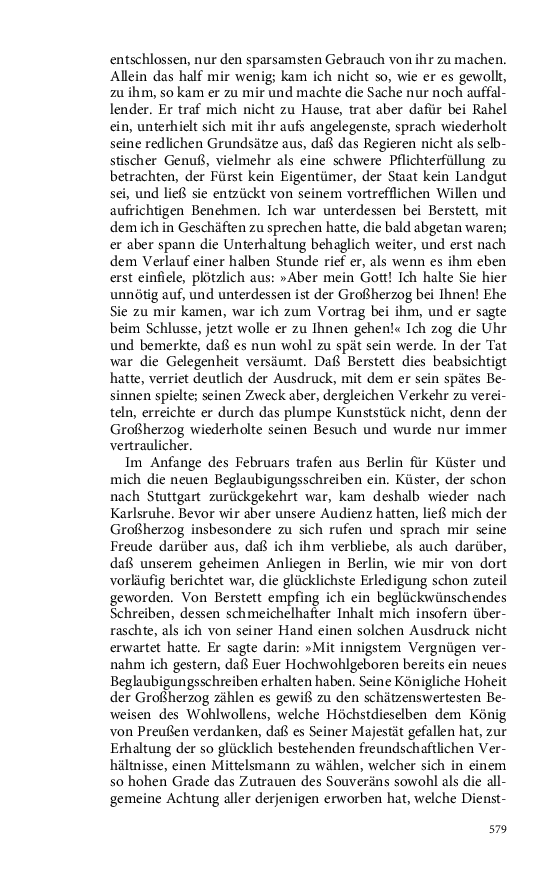 entschlossen, nur den sparsamsten Gebrauch von ihr zu machen. Allein das half mir wenig; kam ich nicht so, wie er es gewollt, zu ihm, so kam er zu mir und machte die Sache nur noch auffallender. Er traf mich nicht zu Hause, trat aber dafür bei Rahel ein, unterhielt sich mit ihr aufs angelegenste, sprach wiederholt seine redlichen Grundsätze aus, daß das Regieren nicht als selbstischer Genuß, vielmehr als eine schwere Pflichterfüllung zu betrachten, der Fürst kein Eigentümer, der Staat kein Landgut sei, und ließ sie entzückt von seinem vortrefflichen Willen und aufrichtigen Benehmen. Ich war unterdessen bei Berstett, mit dem ich in Geschäften zu sprechen hatte, die bald abgetan waren; er aber spann die Unterhaltung behaglich weiter, und erst nach dem Verlauf einer halben Stunde rief er, als wenn es ihm eben erst einfiele, plötzlich aus: »Aber mein Gott! Ich halte Sie hier unnötig auf, und unterdessen ist der Großherzog bei Ihnen! Ehe Sie zu mir kamen, war ich zum Vortrag bei ihm, und er sagte beim Schlusse, jetzt wolle er zu Ihnen gehen!« Ich zog die Uhr und bemerkte, daß es nun wohl zu spät sein werde. In der Tat war die Gelegenheit versäumt. Daß Berstett dies beabsichtigt hatte, verriet deutlich der Ausdruck, mit dem er sein spätes Besinnen spielte; seinen Zweck aber, dergleichen Verkehr zu vereiteln, erreichte er durch das plumpe Kunststück nicht, denn der Großherzog wiederholte seinen Besuch und wurde nur immer vertraulicher.

Im Anfange des Februars trafen aus Berlin für Küster und mich die neuen Beglaubigungsschreiben ein. Küster, der schon nach Stuttgart zurückgekehrt war, kam deshalb wieder nach Karlsruhe. Bevor wir aber unsere Audienz hatten, ließ mich der Großherzog insbesondere zu sich rufen und sprach mir seine Freude darüber aus, daß ich ihm verbliebe, als auch darüber, daß unserem geheimen Anliegen in Berlin, wie mir von dort vorläufig berichtet war, die glücklichste Erledigung schon zuteil geworden. Von Berstett empfing ich ein beglückwünschendes Schreiben, dessen schmeichelhafter Inhalt mich insofern überraschte, als ich von seiner Hand einen solchen Ausdruck nicht erwartet hatte. Er sagte darin: »Mit innigstem Vergnügen vernahm ich gestern, daß Euer Hochwohlgeboren bereits ein neues Beglaubigungsschreiben erhalten haben. Seine Königliche Hoheit der Großherzog zählen es gewiß zu den schätzenswertesten Beweisen des Wohlwollens, welche Höchstdieselben dem König von Preußen verdanken, daß es Seiner Majestät gefallen hat, zur Erhaltung der so glücklich bestehenden freundschaftlichen Verhältnisse, einen Mittelsmann zu wählen, welcher sich in einem so hohen Grade das Zutrauen des Souveräns sowohl als die allgemeine Achtung aller derjenigen erworben hat, welche Dienst-

579